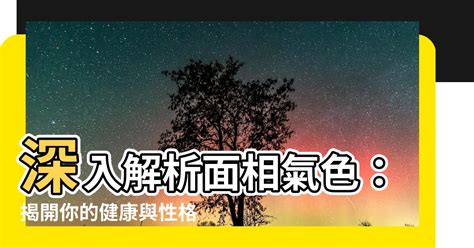 深入解析面相氣色：
揭開你的健康與性格